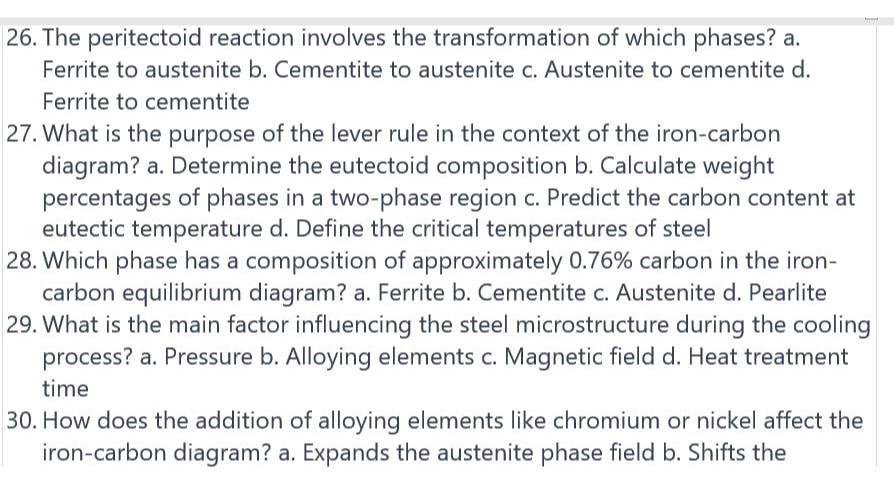 26. The peritectoid reaction involves the transformation of which phases? a. Ferrite to austenite b. Cementite to austenite c. Austenite to cementite d. Ferrite to cementite

27. What is the purpose of the lever rule in the context of the iron-carbon diagram? a. Determine the eutectoid composition b. Calculate weight percentages of phases in a two-phase region c. Predict the carbon content at eutectic temperature d. Define the critical temperatures of steel

28. Which phase has a composition of approximately 0.76% carbon in the iron-carbon equilibrium diagram? a. Ferrite b. Cementite c. Austenite d. Pearlite

29. What is the main factor influencing the steel microstructure during the cooling process? a. Pressure b. Alloying elements c. Magnetic field d. Heat treatment time

30. How does the addition of alloying elements like chromium or nickel affect the iron-carbon diagram? a. Expands the austenite phase field b. Shifts the